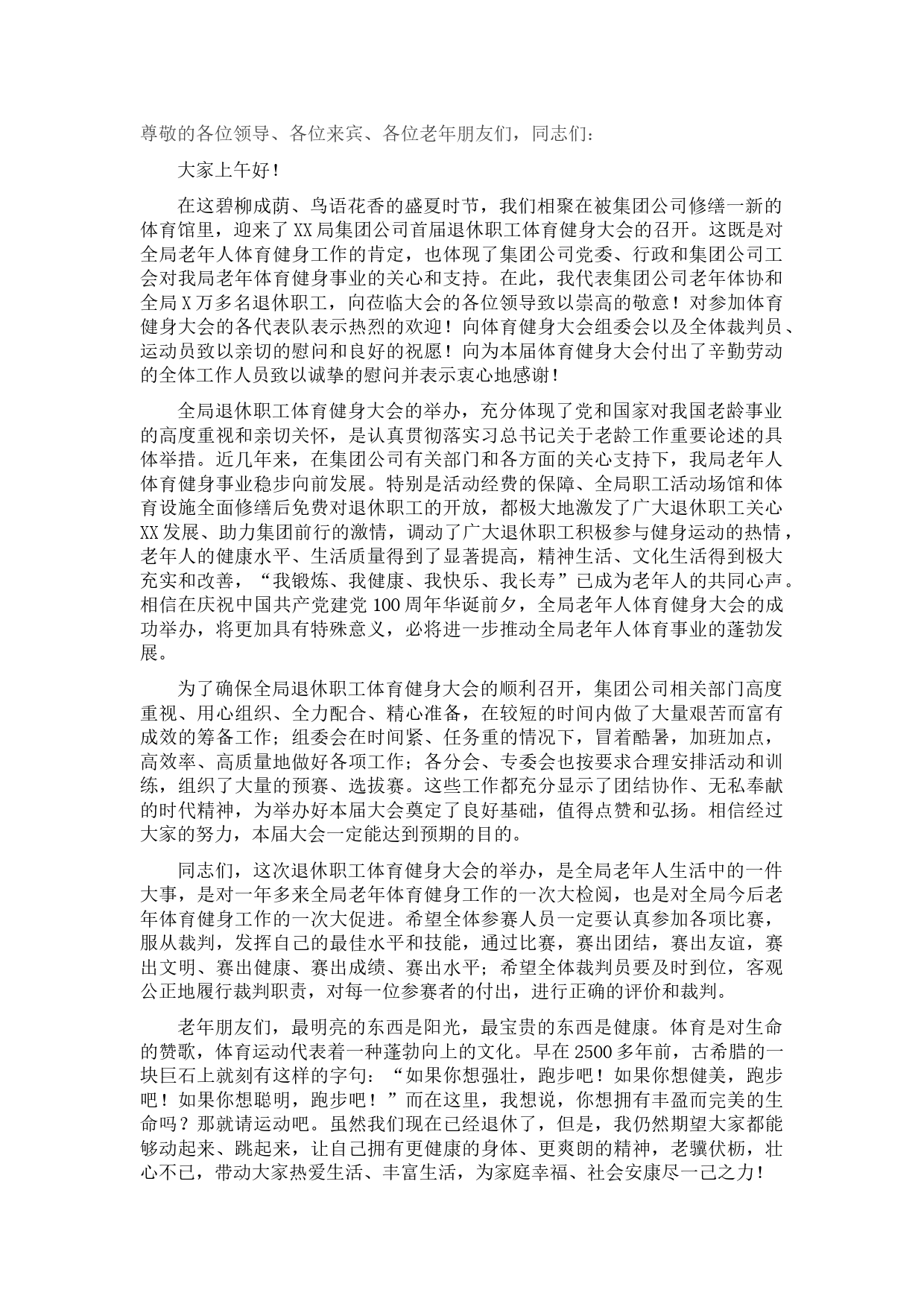 尊敬的各位领导、各位来宾、各位老年朋友们，同志们：

大家上午好！

在这碧柳成荫、鸟语花香的盛夏时节，我们相聚在被集团公司修缮一新的体育馆里，迎来了XX局集团公司首届退休职工体育健身大会的召开。这既是对全局老年人体育健身工作的肯定，也体现了集团公司党委、行政和集团公司工会对我局老年体育健身事业的关心和支持。在此，我代表集团公司老年体协和全局X万多名退休职工，向莅临大会的各位领导致以崇高的敬意！对参加体育健身大会的各代表队表示热烈的欢迎！向体育健身大会组委会以及全体裁判员、运动员致以亲切的慰问和良好的祝愿！向为本届体育健身大会付出了辛勤劳动的全体工作人员致以诚挚的慰问并表示衷心地感谢！

全局退休职工体育健身大会的举办，充分体现了党和国家对我国老龄事业的高度重视和亲切关怀，是认真贯彻落实习总书记关于老龄工作重要论述的具体举措。近几年来，在集团公司有关部门和各方面的关心支持下，我局老年人体育健身事业稳步向前发展。特别是活动经费的保障、全局职工活动场馆和体育设施全面修缮后免费对退休职工的开放，都极大地激发了广大退休职工关心XX发展、助力集团前行的激情，调动了广大退休职工积极参与健身运动的热情，老年人的健康水平、生活质量得到了显著提高，精神生活、文化生活得到极大充实和改善，“我锻炼、我健康、我快乐、我长寿”已成为老年人的共同心声。相信在庆祝中国共产党建党100周年华诞前夕，全局老年人体育健身大会的成功举办，将更加具有特殊意义，必将进一步推动全局老年人体育事业的蓬勃发展。

为了确保全局退休职工体育健身大会的顺利召开，集团公司相关部门高度重视、用心组织、全力配合、精心准备，在较短的时间内做了大量艰苦而富有成效的筹备工作；组委会在时间紧、任务重的情况下，冒着酷暑，加班加点，高效率、高质量地做好各项工作；各分会、专委会也按要求合理安排活动和训练，组织了大量的预赛、选拔赛。这些工作都充分显示了团结协作、无私奉献的时代精神，为举办好本届大会奠定了良好基础，值得点赞和弘扬。相信经过大家的努力，本届大会一定能达到预期的目的。

同志们，这次退休职工体育健身大会的举办，是全局老年人生活中的一件大事，是对一年多来全局老年体育健身工作的一次大检阅，也是对全局今后老年体育健身工作的一次大促进。希望全体参赛人员一定要认真参加各项比赛，服从裁判，发挥自己的最佳水平和技能，通过比赛，赛出团结，赛出友谊，赛出文明、赛出健康、赛出成绩、赛出水平；希望全体裁判员要及时到位，客观公正地履行裁判职责，对每一位参赛者的付出，进行正确的评价和裁判。

老年朋友们，最明亮的东西是阳光，最宝贵的东西是健康。体育是对生命的赞歌，体育运动代表着一种蓬勃向上的文化。早在2500多年前，古希腊的一块巨石上就刻有这样的字句：“如果你想强壮，跑步吧！如果你想健美，跑步吧！如果你想聪明，跑步吧！”而在这里，我想说，你想拥有丰盈而完美的生命吗？那就请运动吧。虽然我们现在已经退休了，但是，我仍然期望大家都能够动起来、跳起来，让自己拥有更健康的身体、更爽朗的精神，老骥伏枥，壮心不已，带动大家热爱生活、丰富生活，为家庭幸福、社会安康尽一己之力！